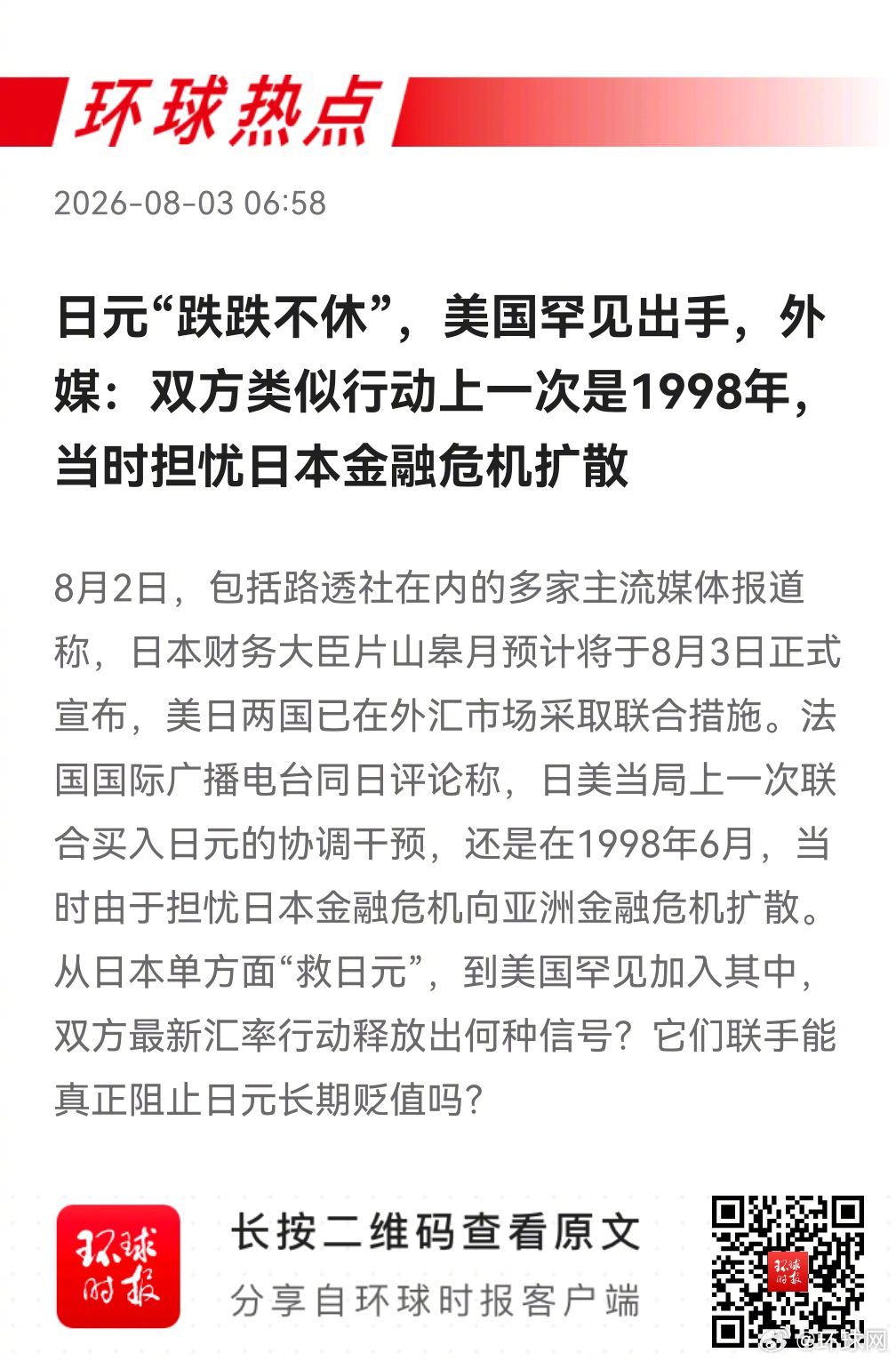 环球热点

2026-08-03 06:58

日元“跌跌不休”，美国罕见出手，外媒：双方类似行动上一次是1998年，当时担忧日本金融危机扩散

8月2日，包括路透社在内的多家主流媒体报道称，日本财务大臣片山皋月预计将于8月3日正式宣布，美日两国已在外汇市场采取联合措施。法国国际广播电台同日评论称，日美当局上一次联合买入日元的协调干预，还是在1998年6月，当时由于担忧日本金融危机向亚洲金融危机扩散。从日本单方面“救日元”，到美国罕见加入其中，双方最新汇率行动释放出何种信号？它们联手能真正阻止日元长期贬值吗？

环球时报

长按二维码查看原文

分享自环球时报客户端

环球时报

@环球网